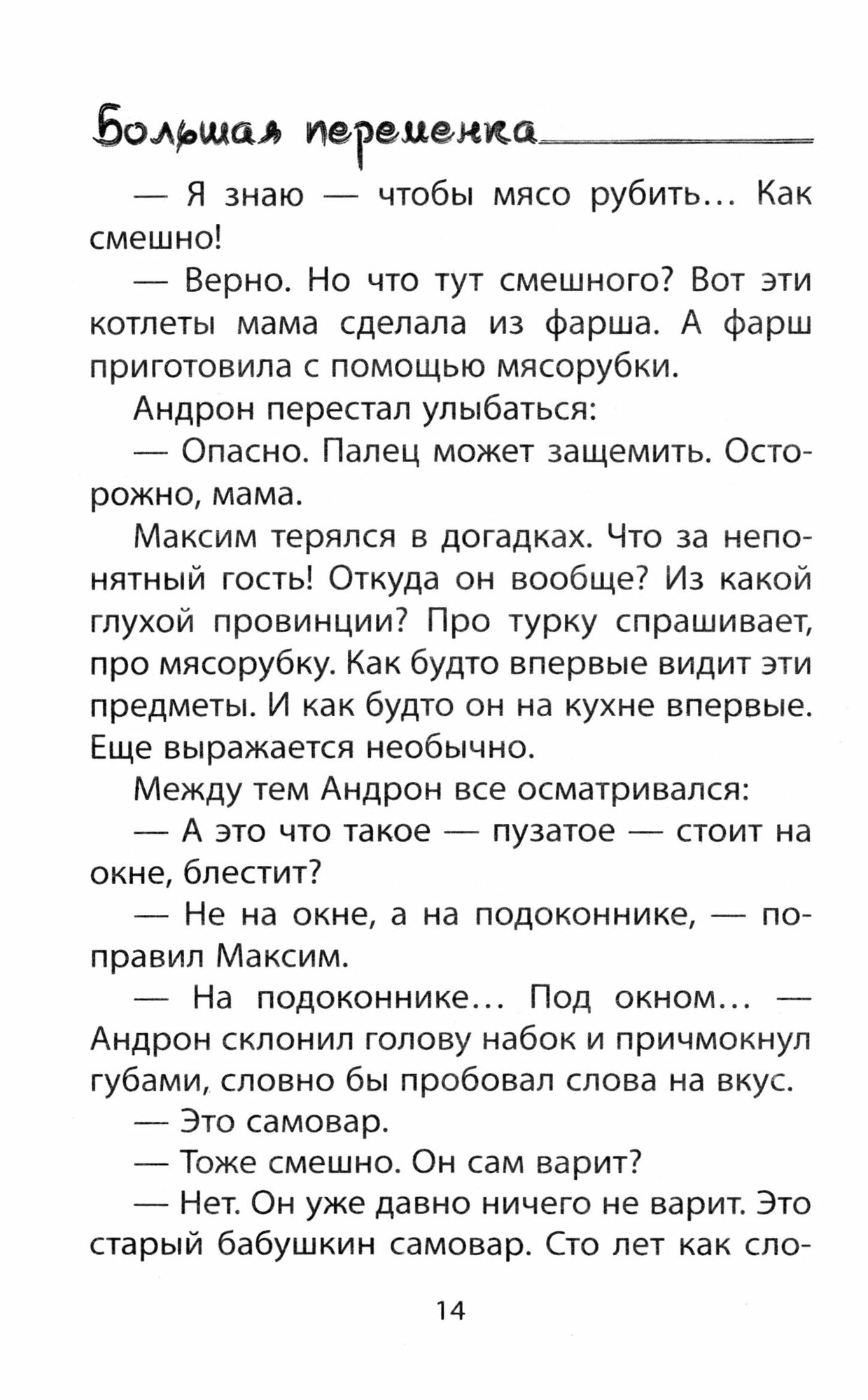 Большая переменка

— Я знаю — чтобы мясо рубить... Как смешно!

— Верно. Но что тут смешного? Вот эти котлеты мама сделала из фарша. А фарш приготовила с помощью мясорубки.

Андрон перестал улыбаться:

— Опасно. Палец может защемить. Осторожно, мама.

Максим терялся в догадках. Что за непонятный гость! Откуда он вообще? Из какой глухой провинции? Про турку спрашивает, про мясорубку. Как будто впервые видит эти предметы. И как будто он на кухне впервые. Еще выражается необычно.

Между тем Андрон все осматривался:

— А это что такое — пузатое — стоит на окне, блестит?

— Не на окне, а на подоконнике, — поправил Максим.

— На подоконнике... Под окном... — Андрон склонил голову набок и причмокнул губами, словно бы пробовал слова на вкус.

— Это самовар.

— Тоже смешно. Он сам варит?

— Нет. Он уже давно ничего не варит. Это старый бабушкин самовар. Сто лет как сло-

14